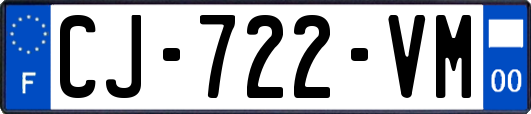 F

CJ-722-VM

00